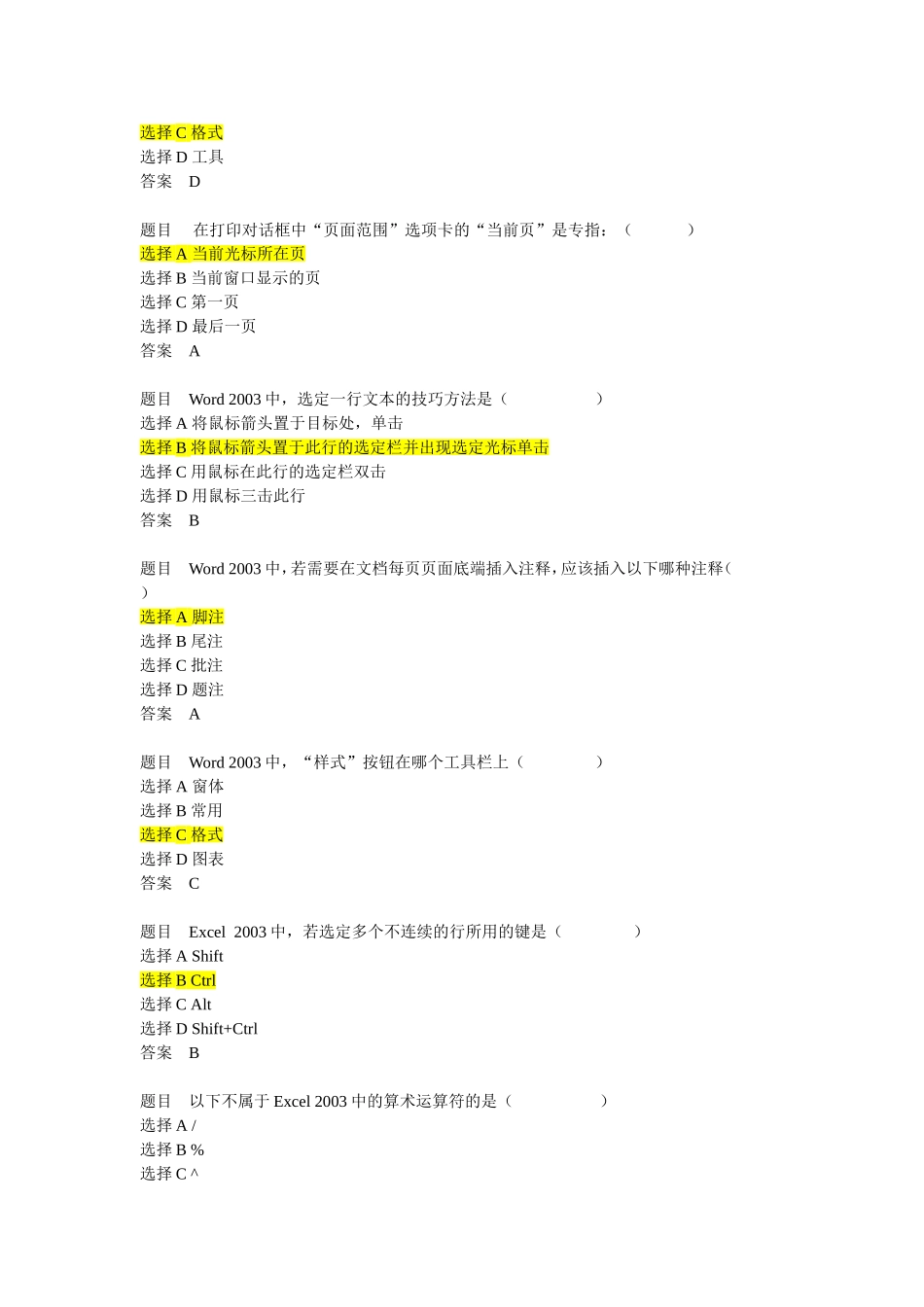 选择 C 格式
选择 D 工具
答案　D

题目　在打印对话框中“页面范围”选项卡的“当前页”是专指：（　　　）
选择 A 当前光标所在页
选择 B 当前窗口显示的页
选择 C 第一页
选择 D 最后一页
答案　A

题目　Word 2003 中，选定一行文本的技巧方法是（　　　　）
选择 A 将鼠标箭头置于目标处，单击
选择 B 将鼠标箭头置于此行的选定栏并出现选定光标单击
选择 C 用鼠标在此行的选定栏双击
选择 D 用鼠标三击此行
答案　B

题目　Word 2003 中，若需要在文档每页页面底端插入注释，应该插入以下哪种注释（　）
选择 A 脚注
选择 B 尾注
选择 C 批注
选择 D 题注
答案　A

题目　Word 2003 中，“样式”按钮在哪个工具栏上（　　　）
选择 A 窗体
选择 B 常用
选择 C 格式
选择 D 图表
答案　C

题目　Excel 2003 中，若选定多个不连续的行所用的键是（　　　）
选择 A Shift
选择 B Ctrl
选择 C Alt
选择 D Shift+Ctrl
答案　B

题目　以下不属于 Excel 2003 中的算术运算符的是（　　　　）
选择 A /
选择 B %
选择 C ^